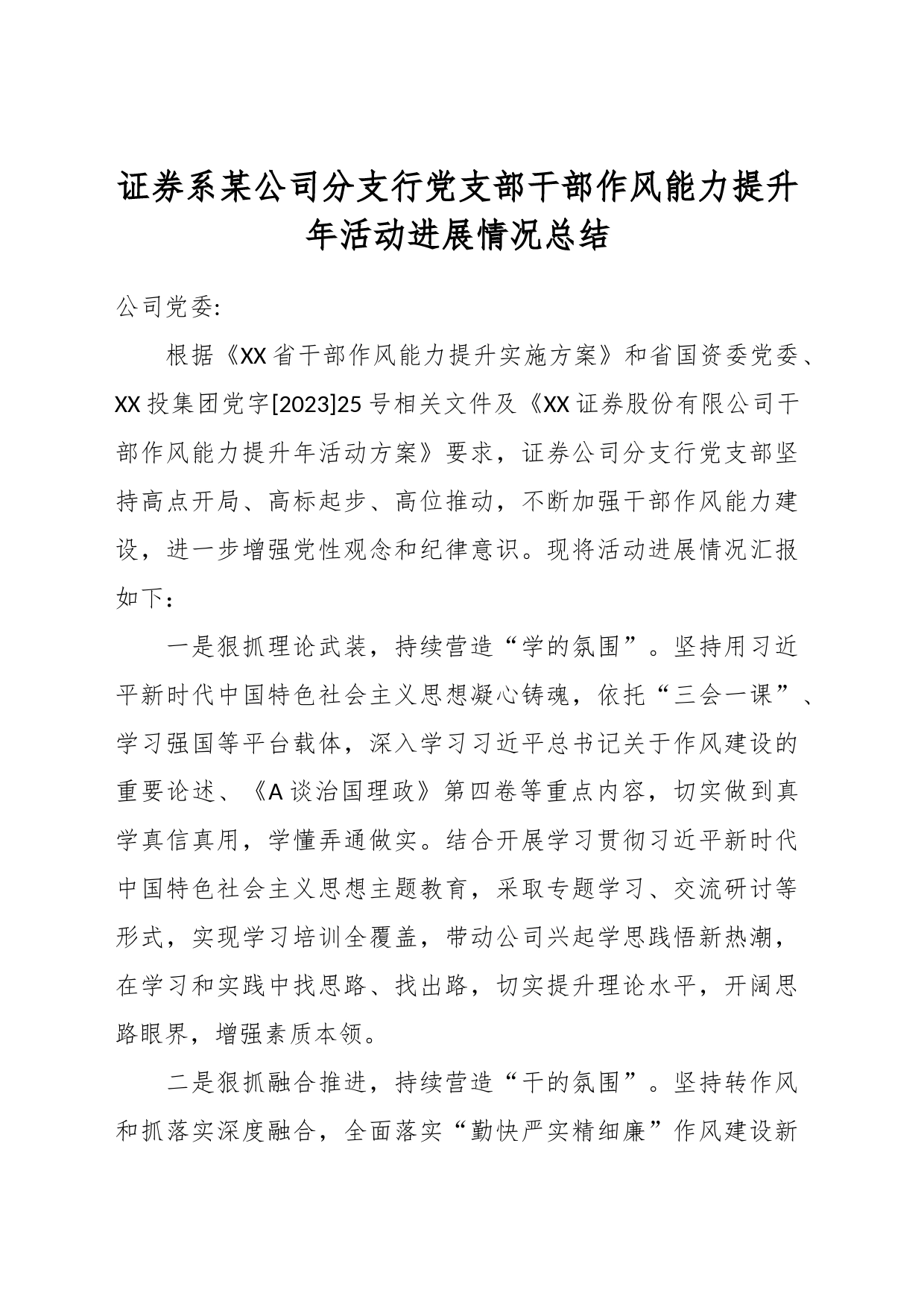 证券系某公司分支行党支部干部作风能力提升年活动进展情况总结

公司党委:

根据《XX省干部作风能力提升实施方案》和省国资委党委、XX投集团党字[2023]25号相关文件及《XX证券股份有限公司干部作风能力提升年活动方案》要求，证券公司分支行党支部坚持高点开局、高标起步、高位推动，不断加强干部作风能力建设，进一步增强党性观念和纪律意识。现将活动进展情况汇报如下：

一是狠抓理论武装，持续营造“学的氛围”。坚持用习近平新时代中国特色社会主义思想凝心铸魂，依托“三会一课”、学习强国等平台载体，深入学习习近平总书记关于作风建设的重要论述、《A谈治国理政》第四卷等重点内容，切实做到真学真信真用，学懂弄通做实。结合开展学习贯彻习近平新时代中国特色社会主义思想主题教育，采取专题学习、交流研讨等形式，实现学习培训全覆盖，带动公司兴起学思践悟新热潮，在学习和实践中找思路、找出路，切实提升理论水平，开阔思路眼界，增强素质本领。

二是狠抓融合推进，持续营造“干的氛围”。坚持转作风和抓落实深度融合，全面落实“勤快严实精细廉”作风建设新